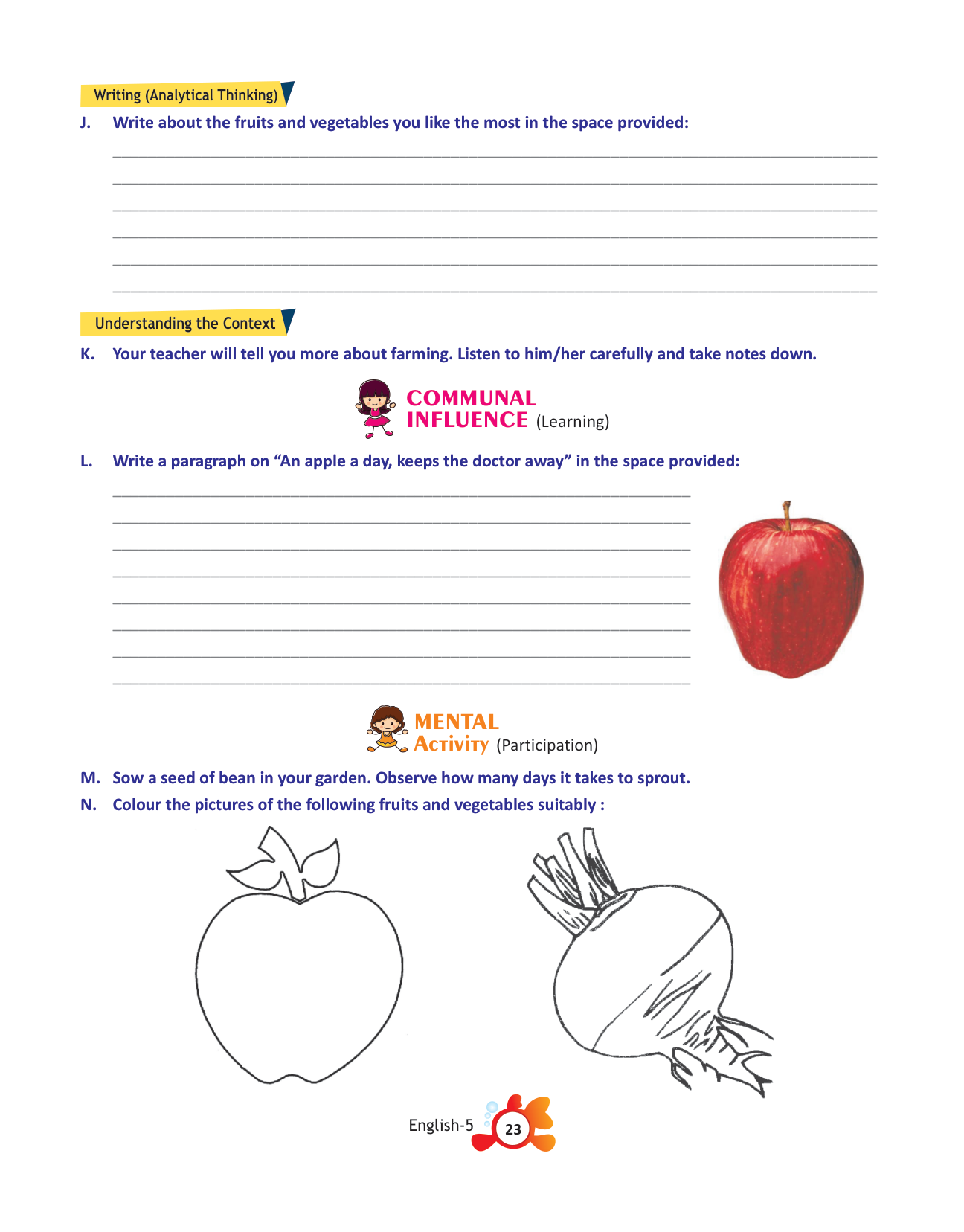 Writing (Analytical Thinking)

J. Write about the fruits and vegetables you like the most in the space provided:

Understanding the Context

K. Your teacher will tell you more about farming. Listen to him/her carefully and take notes down.

COMMUNAL INFLUENCE (Learning)

L. Write a paragraph on “An apple a day, keeps the doctor away” in the space provided:

MENTAL ACTIVITY (Participation)

M. Sow a seed of bean in your garden. Observe how many days it takes to sprout.

N. Colour the pictures of the following fruits and vegetables suitably :

English-5 23